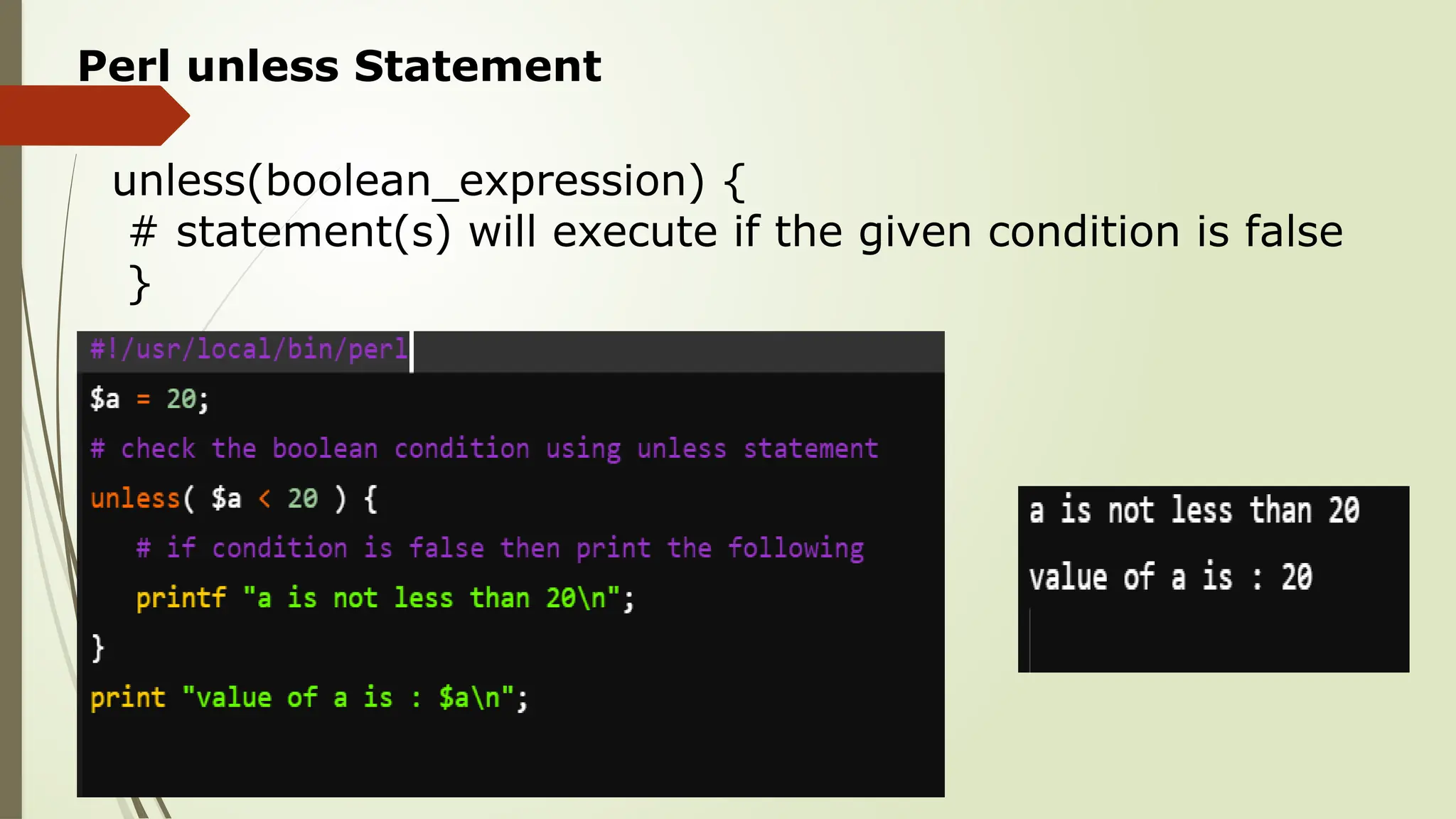 Perl unless Statement

unless(boolean_expression) {
# statement(s) will execute if the given condition is false
}

#!/usr/local/bin/perl
$a = 20;
# check the boolean condition using unless statement
unless( $a < 20 ) {
# if condition is false then print the following
printf "a is not less than 20\n";
}
print "value of a is : $a\n";

a is not less than 20
value of a is : 20